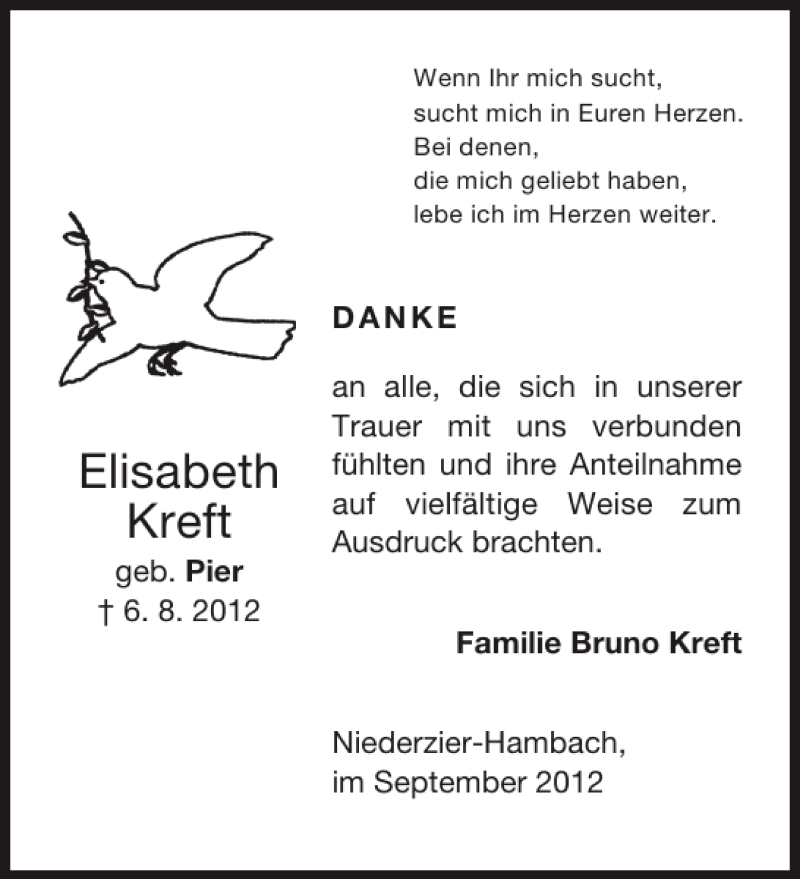 Wenn Ihr mich sucht,
sucht mich in Euren Herzen.
Bei denen,
die mich geliebt haben,
lebe ich im Herzen weiter.

Elisabeth
Kreft
geb. Pier
† 6. 8. 2012

DANKE

an alle, die sich in unserer Trauer mit uns verbunden fühlten und ihre Anteilnahme auf vielfältige Weise zum Ausdruck brachten.

Familie Bruno Kreft

Niederzier-Hambach,
im September 2012